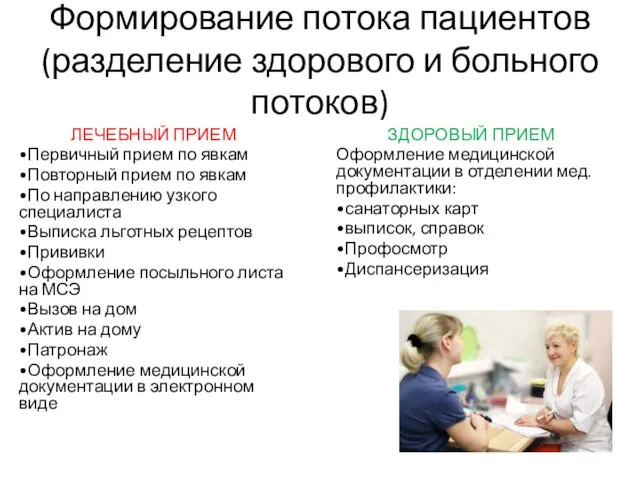 Формирование потока пациентов (разделение здорового и больного потоков)

ЛЕЧЕБНЫЙ ПРИЕМ
•Первичный прием по явкам
•Повторный прием по явкам
•По направлению узкого специалиста
•Выписка льготных рецептов
•Прививки
•Оформление посыльного листа на МСЭ
•Вызов на дом
•Актив на дому
•Патронаж
•Оформление медицинской документации в электронном виде

ЗДОРОВЫЙ ПРИЕМ
Оформление медицинской документации в отделении мед. профилактики:
•санаторных карт
•выписок, справок
•Профосмотр
•Диспансеризация